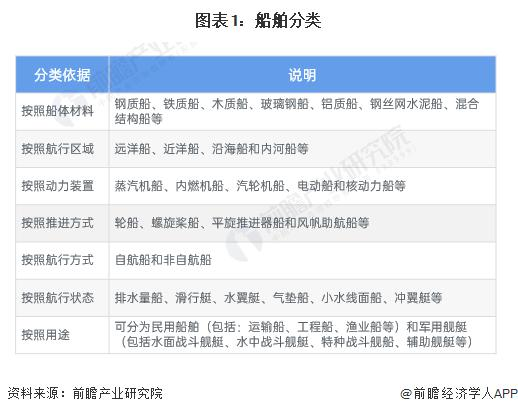 图表1：船舶分类

| 分类依据 | 说明 |
|---|---|
| 按照船体材料 | 钢质船、铁质船、木质船、玻璃钢船、铝质船、钢丝网水泥船、混合结构船等 |
| 按照航行区域 | 远洋船、近洋船、沿海船和内河船等 |
| 按照动力装置 | 蒸汽机船、内燃机船、汽轮机船、电动船和核动力船等 |
| 按照推进方式 | 轮船、螺旋桨船、平旋推进器船和风帆助航船等 |
| 按照航行方式 | 自航船和非自航船 |
| 按照航行状态 | 排水量船、滑行艇、水翼艇、气垫船、小水线面船、冲翼艇等 |
| 按照用途 | 可分为民用船舶（包括：运输船、工程船、渔业船等）和军用舰艇（包括水面战斗舰艇、水中战斗舰艇、特种战斗舰船、辅助舰艇等） |

资料来源：前瞻产业研究院

@前瞻经济学人APP